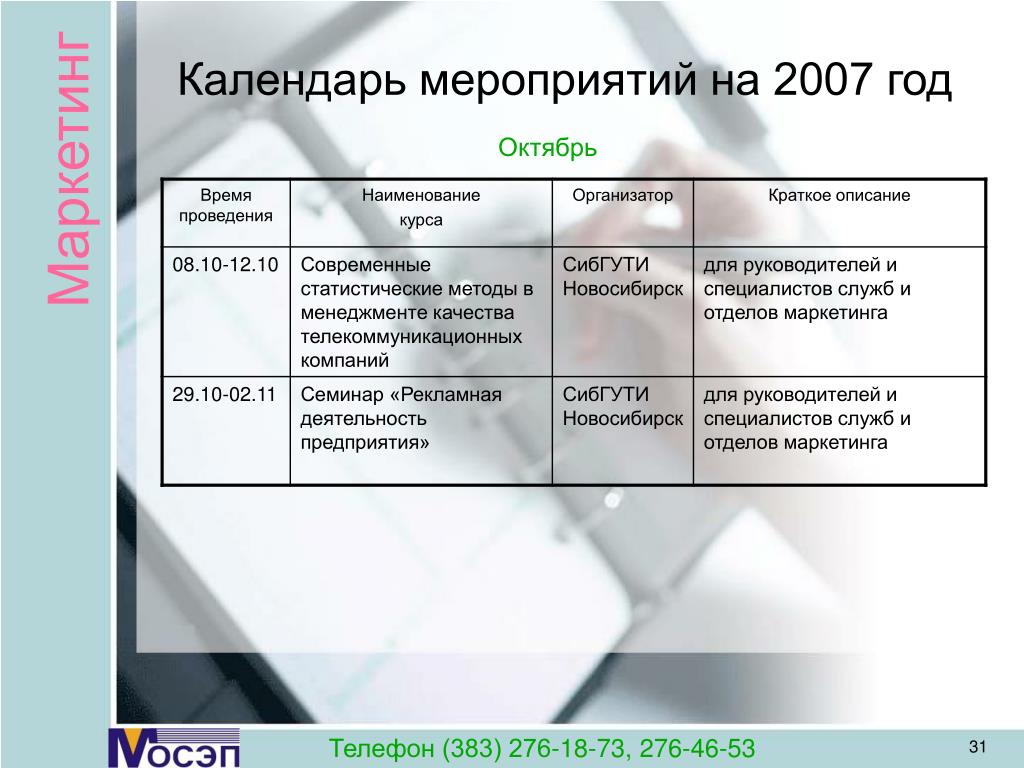 Маркетинг

Календарь мероприятий на 2007 год

Октябрь

| Время проведения | Наименование курса | Организатор | Краткое описание |
|---|---|---|---|
| 08.10-12.10 | Современные статистические методы в менеджменте качества телекоммуникационных компаний | СибГУТИ Новосибирск | для руководителей и специалистов служб и отделов маркетинга |
| 29.10-02.11 | Семинар «Рекламная деятельность предприятия» | СибГУТИ Новосибирск | для руководителей и специалистов служб и отделов маркетинга |

МОСЭП

Телефон (383) 276-18-73, 276-46-53

31